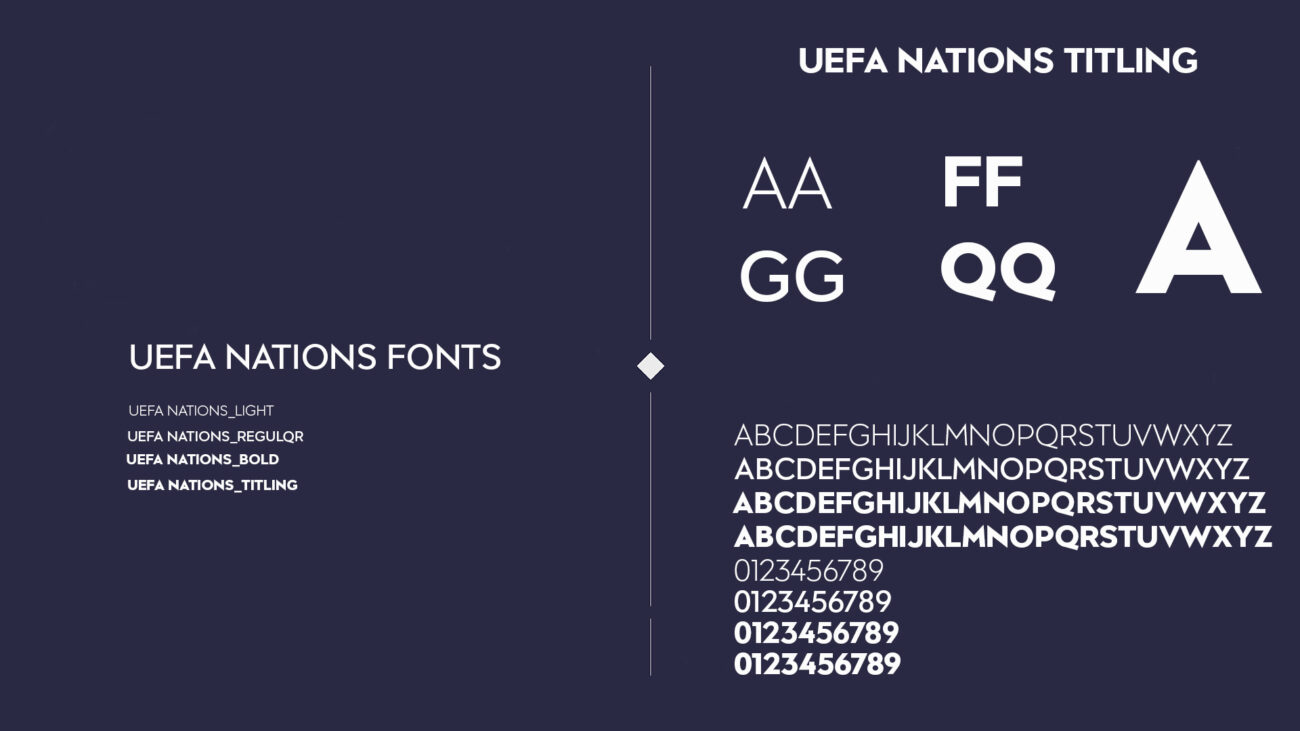 UEFA NATIONS FONTS

UEFA NATIONS_LIGHT
UEFA NATIONS_REGULQR
UEFA NATIONS_BOLD
UEFA NATIONS_TITLING

UEFA NATIONS TITLING

AA
GG
FF
QQ
A

ABCDEFGHIJKLMNOPQRSTUVWXYZ
ABCDEFGHIJKLMNOPQRSTUVWXYZ
ABCDEFGHIJKLMNOPQRSTUVWXYZ
ABCDEFGHIJKLMNOPQRSTUVWXYZ
0123456789
0123456789
0123456789
0123456789